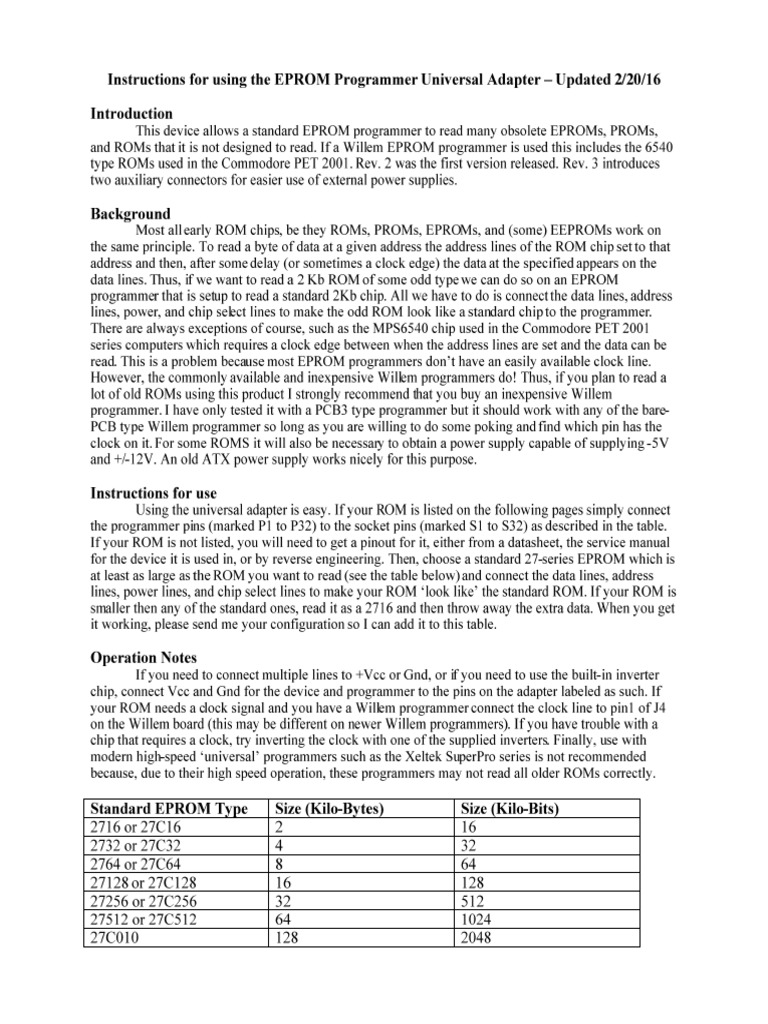 Instructions for using the EPROM Programmer Universal Adapter – Updated 2/20/16

Introduction

This device allows a standard EPROM programmer to read many obsolete EPROMs, PROMs, and ROMs that it is not designed to read. If a Willem EPROM programmer is used this includes the 6540 type ROMs used in the Commodore PET 2001. Rev. 2 was the first version released. Rev. 3 introduces two auxiliary connectors for easier use of external power supplies.

Background

Most all early ROM chips, be they ROMs, PROMs, EPROMs, and (some) EEPROMs work on the same principle. To read a byte of data at a given address the address lines of the ROM chip set to that address and then, after some delay (or sometimes a clock edge) the data at the specified appears on the data lines. Thus, if we want to read a 2 Kb ROM of some odd type we can do so on an EPROM programmer that is setup to read a standard 2Kb chip. All we have to do is connect the data lines, address lines, power, and chip select lines to make the odd ROM look like a standard chip to the programmer. There are always exceptions of course, such as the MPS6540 chip used in the Commodore PET 2001 series computers which requires a clock edge between when the address lines are set and the data can be read. This is a problem because most EPROM programmers don't have an easily available clock line. However, the commonly available and inexpensive Willem programmers do! Thus, if you plan to read a lot of old ROMs using this product I strongly recommend that you buy an inexpensive Willem programmer. I have only tested it with a PCB3 type programmer but it should work with any of the bare-PCB type Willem programmer so long as you are willing to do some poking and find which pin has the clock on it. For some ROMS it will also be necessary to obtain a power supply capable of supplying -5V and +/-12V. An old ATX power supply works nicely for this purpose.

Instructions for use

Using the universal adapter is easy. If your ROM is listed on the following pages simply connect the programmer pins (marked P1 to P32) to the socket pins (marked S1 to S32) as described in the table. If your ROM is not listed, you will need to get a pinout for it, either from a datasheet, the service manual for the device it is used in, or by reverse engineering. Then, choose a standard 27-series EPROM which is at least as large as the ROM you want to read (see the table below) and connect the data lines, address lines, power lines, and chip select lines to make your ROM 'look like' the standard ROM. If your ROM is smaller then any of the standard ones, read it as a 2716 and then throw away the extra data. When you get it working, please send me your configuration so I can add it to this table.

Operation Notes

If you need to connect multiple lines to +Vcc or Gnd, or if you need to use the built-in inverter chip, connect Vcc and Gnd for the device and programmer to the pins on the adapter labeled as such. If your ROM needs a clock signal and you have a Willem programmer connect the clock line to pin1 of J4 on the Willem board (this may be different on newer Willem programmers). If you have trouble with a chip that requires a clock, try inverting the clock with one of the supplied inverters. Finally, use with modern high-speed 'universal' programmers such as the Xeltek SuperPro series is not recommended because, due to their high speed operation, these programmers may not read all older ROMs correctly.

| Standard EPROM Type | Size (Kilo-Bytes) | Size (Kilo-Bits) |
|---|---|---|
| 2716 or 27C16 | 2 | 16 |
| 2732 or 27C32 | 4 | 32 |
| 2764 or 27C64 | 8 | 64 |
| 27128 or 27C128 | 16 | 128 |
| 27256 or 27C256 | 32 | 512 |
| 27512 or 27C512 | 64 | 1024 |
| 27C010 | 128 | 2048 |